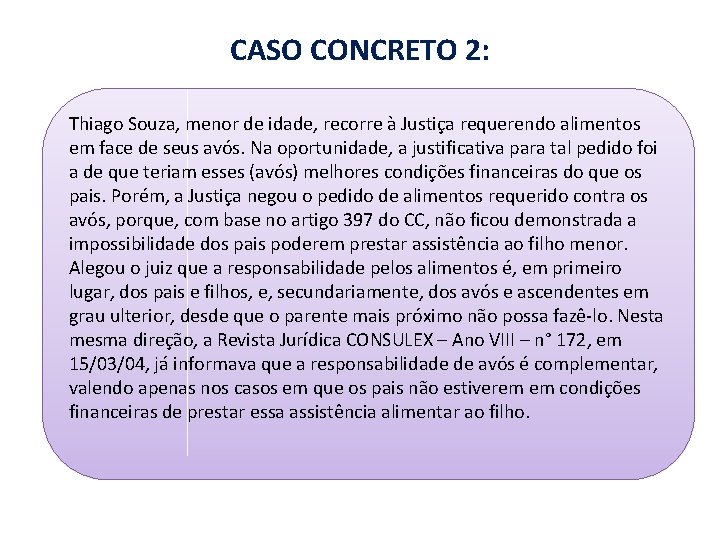 CASO CONCRETO 2:

Thiago Souza, menor de idade, recorre à Justiça requerendo alimentos em face de seus avós. Na oportunidade, a justificativa para tal pedido foi a de que teriam esses (avós) melhores condições financeiras do que os pais. Porém, a Justiça negou o pedido de alimentos requerido contra os avós, porque, com base no artigo 397 do CC, não ficou demonstrada a impossibilidade dos pais poderem prestar assistência ao filho menor. Alegou o juiz que a responsabilidade pelos alimentos é, em primeiro lugar, dos pais e filhos, e, secundariamente, dos avós e ascendentes em grau ulterior, desde que o parente mais próximo não possa fazê-lo. Nesta mesma direção, a Revista Jurídica CONSULEX – Ano VIII – n° 172, em 15/03/04, já informava que a responsabilidade de avós é complementar, valendo apenas nos casos em que os pais não estiverem em condições financeiras de prestar essa assistência alimentar ao filho.